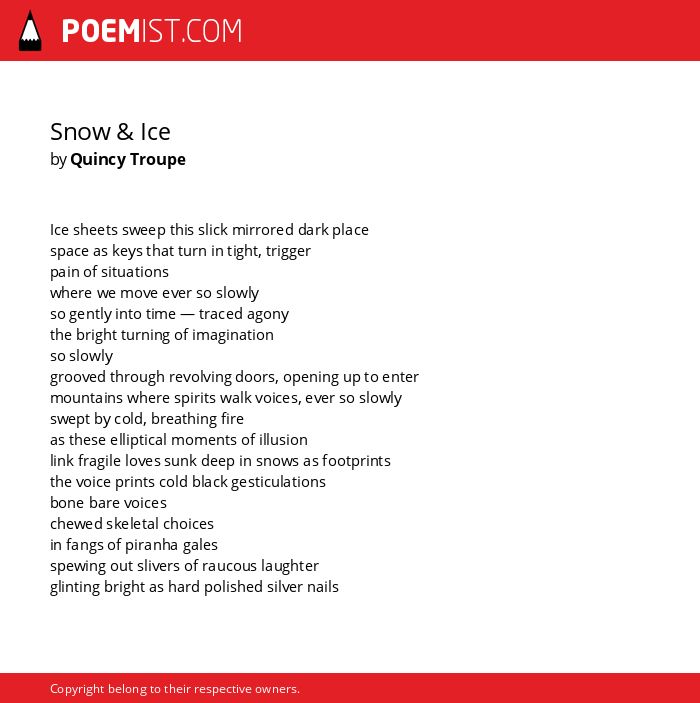 POEMIST.COM

Snow & Ice
by Quincy Troupe

Ice sheets sweep this slick mirrored dark place
space as keys that turn in tight, trigger
pain of situations
where we move ever so slowly
so gently into time — traced agony
the bright turning of imagination
so slowly
grooved through revolving doors, opening up to enter
mountains where spirits walk voices, ever so slowly
swept by cold, breathing fire
as these elliptical moments of illusion
link fragile loves sunk deep in snows as footprints
the voice prints cold black gesticulations
bone bare voices
chewed skeletal choices
in fangs of piranha gales
spewing out slivers of raucous laughter
glinting bright as hard polished silver nails

Copyright belong to their respective owners.